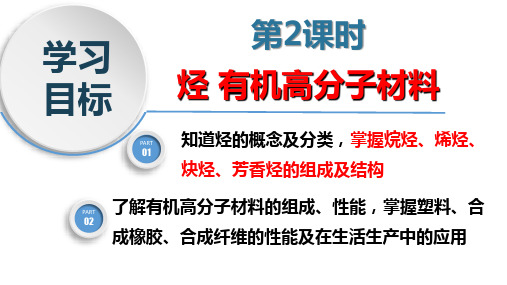 学习目标

第2课时

烃 有机高分子材料

PART 01

知道烃的概念及分类，掌握烷烃、烯烃、炔烃、芳香烃的组成及结构

PART 02

了解有机高分子材料的组成、性能，掌握塑料、合成橡胶、合成纤维的性能及在生活生产中的应用